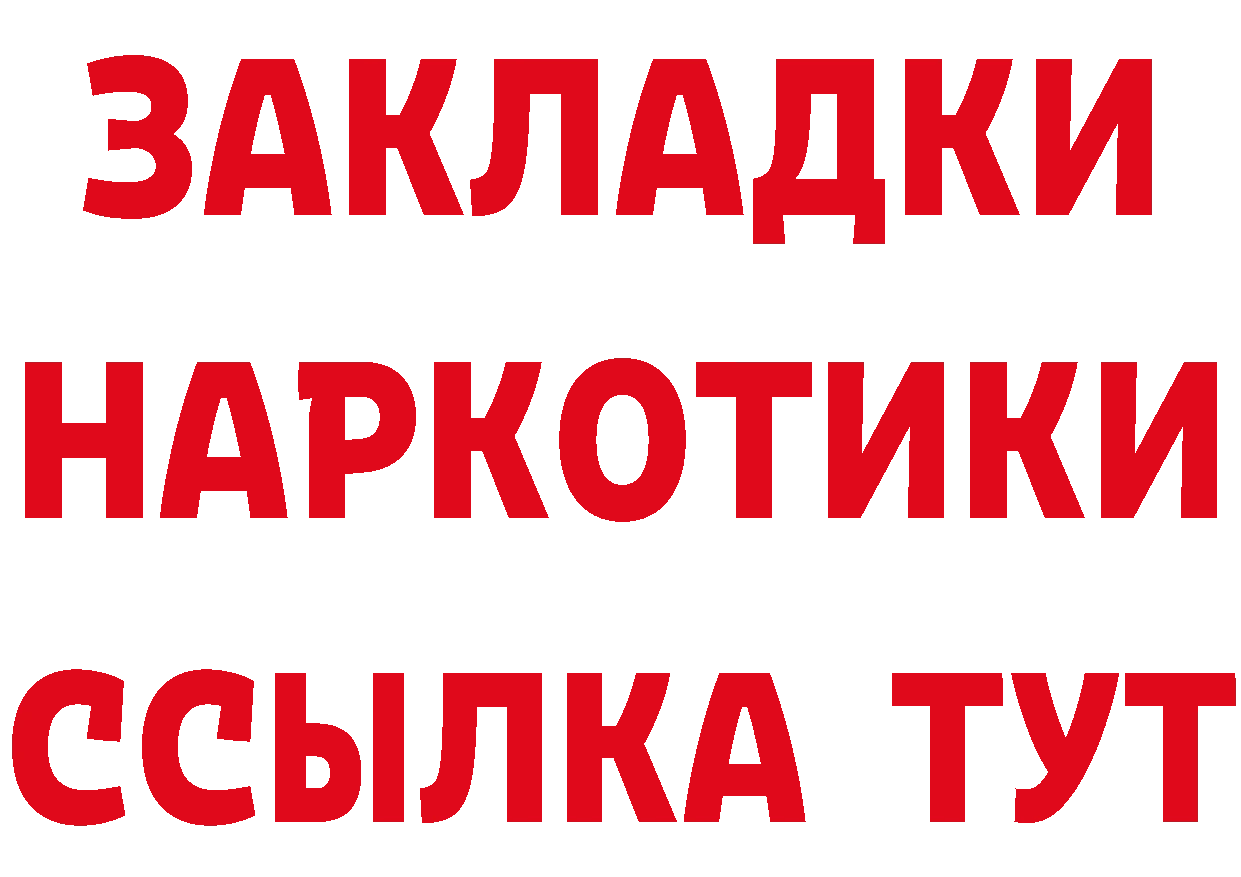 ЗАКЛАДКИ
НАРКОТИКИ
ССЫЛКА ТУТ